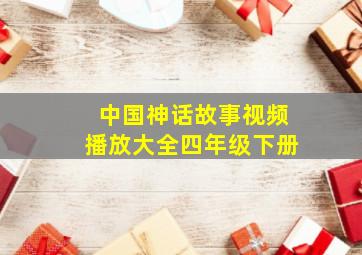 中国神话故事视频
播放大全四年级下册